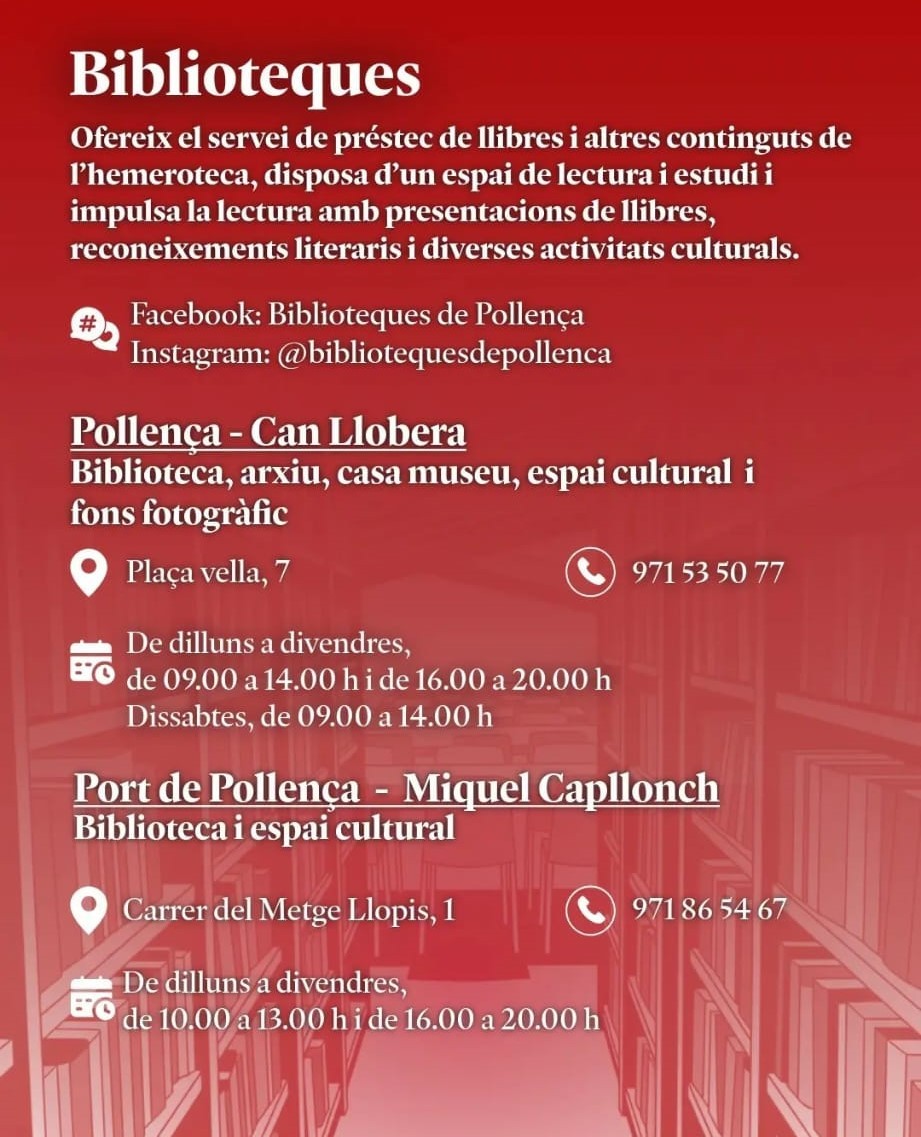 Biblioteques

Ofereix el servei de préstec de llibres i altres continguts de l'hemeroteca, disposa d'un espai de lectura i estudi i impulsa la lectura amb presentacions de llibres, reconeixements literaris i diverses activitats culturals.

Facebook: Biblioteques de Pollença
Instagram: @bibliotequesdepollenca

Pollença - Can Llobera
Biblioteca, arxiu, casa museu, espai cultural i fons fotogràfic

Plaça vella, 7

971 53 50 77

De dilluns a divendres,
de 09.00 a 14.00 h i de 16.00 a 20.00 h
Dissabtes, de 09.00 a 14.00 h

Port de Pollença - Miquel Capllonch
Biblioteca i espai cultural

Carrer del Metge Llopis, 1

971 86 54 67

De dilluns a divendres,
de 10.00 a 13.00 h i de 16.00 a 20.00 h